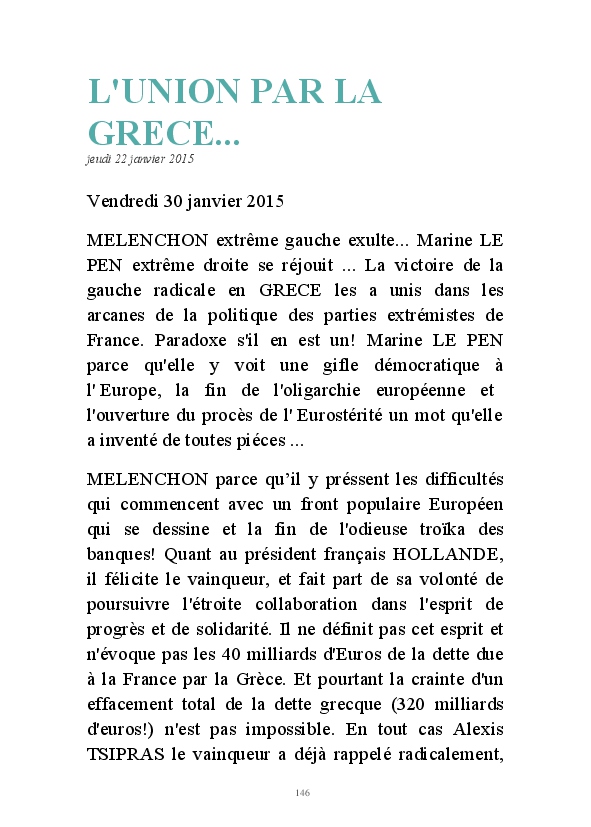 L'UNION PAR LA GRECE...

jeudi 22 janvier 2015

Vendredi 30 janvier 2015

MELENCHON extrême gauche exulte... Marine LE PEN extrême droite se réjouit ... La victoire de la gauche radicale en GRECE les a unis dans les arcanes de la politique des parties extrémistes de France. Paradoxe s'il en est un! Marine LE PEN parce qu'elle y voit une gifle démocratique à l' Europe, la fin de l'oligarchie européenne et l'ouverture du procès de l' Eurostérité un mot qu'elle a inventé de toutes piéces ...

MELENCHON parce qu'il y préssent les difficultés qui commencent avec un front populaire Européen qui se dessine et la fin de l'odieuse troïka des banques! Quant au président français HOLLANDE, il félicite le vainqueur, et fait part de sa volonté de poursuivre l'étroite collaboration dans l'esprit de progrès et de solidarité. Il ne définit pas cet esprit et n'évoque pas les 40 milliards d'Euros de la dette due à la France par la Grèce. Et pourtant la crainte d'un effacement total de la dette grecque (320 milliards d'euros!) n'est pas impossible. En tout cas Alexis TSIPRAS le vainqueur a déjà rappelé radicalement,

146